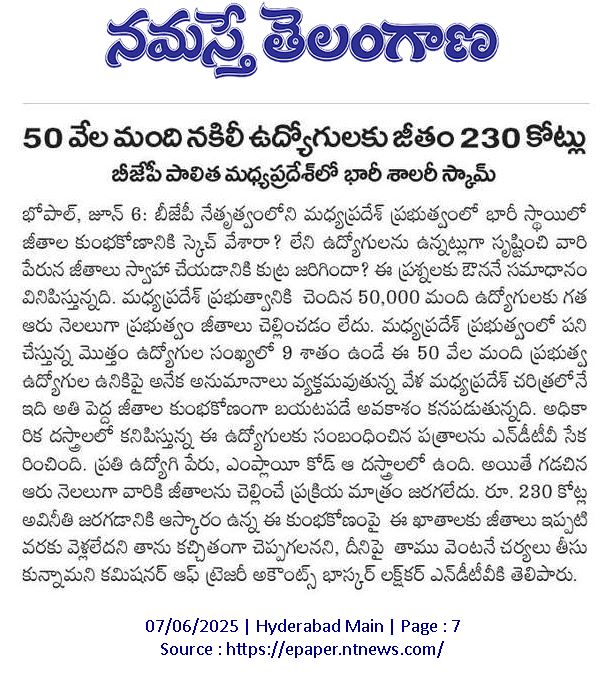 నమస్తే తెలంగాణ

50 వేల మంది నకిలీ ఉద్యోగులకు జీతం 230 కోట్లు

బీజేపీ పాలిత మధ్యప్రదేశ్‌లో భారీ శాలరీ స్కామ్

భోపాల్, జూన్ 6: బీజేపీ నేతృత్వంలోని మధ్యప్రదేశ్ ప్రభుత్వంలో భారీ స్థాయిలో జీతాల కుంభకోణానికి స్కెచ్ వేశారా? లేని ఉద్యోగులను ఉన్నట్లుగా సృష్టించి వారి పేరున జీతాలు స్వాహా చేయడానికి కుట్ర జరిగిందా? ఈ ప్రశ్నలకు ఔననే సమాధానం వినిపిస్తున్నది. మధ్యప్రదేశ్ ప్రభుత్వానికి చెందిన 50,000 మంది ఉద్యోగులకు గత ఆరు నెలలుగా ప్రభుత్వం జీతాలు చెల్లించడం లేదు. మధ్యప్రదేశ్ ప్రభుత్వంలో పని చేస్తున్న మొత్తం ఉద్యోగుల సంఖ్యలో 9 శాతం ఉండే ఈ 50 వేల మంది ప్రభుత్వ ఉద్యోగుల ఉనికిపై అనేక అనుమానాలు వ్యక్తమవుతున్న వేళ మధ్యప్రదేశ్ చరిత్రలోనే ఇది అతి పెద్ద జీతాల కుంభకోణంగా బయటపడే అవకాశం కనపడుతున్నది. అధికారిక దస్త్రాలలో కనిపిస్తున్న ఈ ఉద్యోగులకు సంబంధించిన పత్రాలను ఎన్‌డీటీవీ సేకరించింది. ప్రతి ఉద్యోగి పేరు, ఎంప్లాయీ కోడ్ ఆ దస్త్రాలలో ఉంది. అయితే గడచిన ఆరు నెలలుగా వారికి జీతాలను చెల్లించే ప్రక్రియ మాత్రం జరగలేదు. రూ. 230 కోట్ల అవినీతి జరగడానికి ఆస్కారం ఉన్న ఈ కుంభకోణంపై ఈ ఖాతాలకు జీతాలు ఇప్పటి వరకు వెళ్లలేదని తాను కచ్చితంగా చెప్పగలనని, దీనిపై తాము వెంటనే చర్యలు తీసుకున్నామని కమిషనర్ ఆఫ్ ట్రెజరీ అకౌంట్స్ భాస్కర్ లక్షకర్ ఎన్‌డీటీవీకి తెలిపారు.

07/06/2025 | Hyderabad Main | Page : 7
Source : https://epaper.ntnews.com/